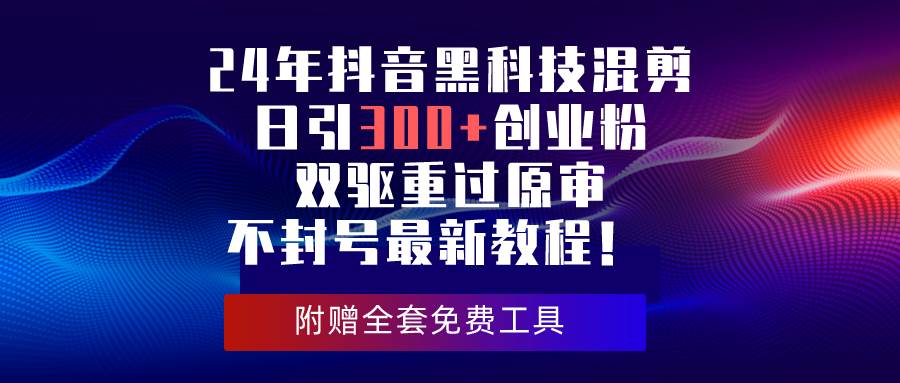 24年抖音黑科技混剪
日引300+创业粉
双驱重过原审
不封号最新教程！

附赠全套免费工具